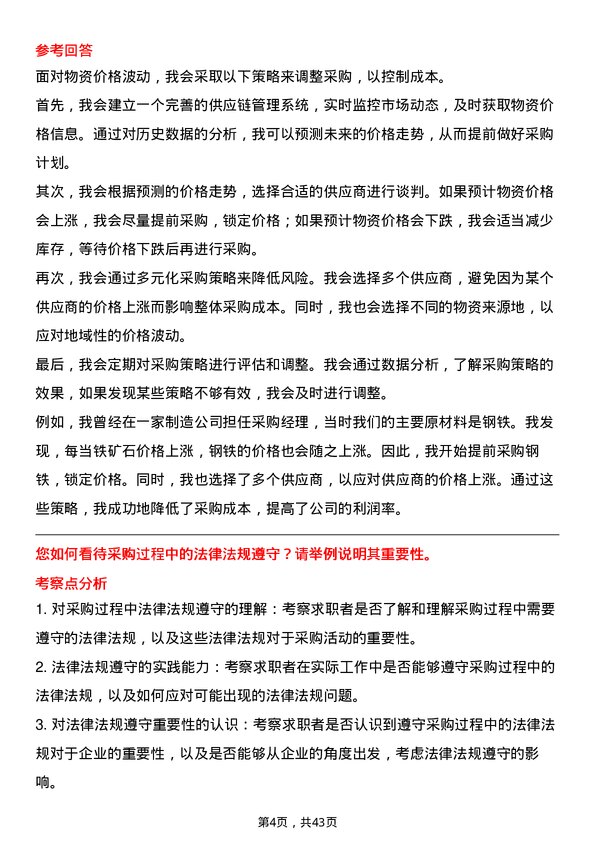 参考回答

面对物资价格波动，我会采取以下策略来调整采购，以控制成本。

首先，我会建立一个完善的供应链管理系统，实时监控市场动态，及时获取物资价格信息。通过对历史数据的分析，我可以预测未来的价格走势，从而提前做好采购计划。

其次，我会根据预测的价格走势，选择合适的供应商进行谈判。如果预计物资价格会上涨，我会尽量提前采购，锁定价格；如果预计物资价格会下跌，我会适当减少库存，等待价格下跌后再进行采购。

再次，我会通过多元化采购策略来降低风险。我会选择多个供应商，避免因为某个供应商的价格上涨而影响整体采购成本。同时，我也会选择不同的物资来源地，以应对地域性的价格波动。

最后，我会定期对采购策略进行评估和调整。我会通过数据分析，了解采购策略的效果，如果发现某些策略不够有效，我会及时进行调整。

例如，我曾经在一家制造公司担任采购经理，当时我们的主要原材料是钢铁。我发现，每当铁矿石价格上涨，钢铁的价格也会随之上涨。因此，我开始提前采购钢铁，锁定价格。同时，我也选择了多个供应商，以应对供应商的价格上涨。通过这些策略，我成功地降低了采购成本，提高了公司的利润率。

您如何看待采购过程中的法律法规遵守？请举例说明其重要性。

考察点分析

1. 对采购过程中法律法规遵守的理解：考察求职者是否了解和理解采购过程中需要遵守的法律法规，以及这些法律法规对于采购活动的重要性。

2. 法律法规遵守的实践能力：考察求职者在实际工作中是否能够遵守采购过程中的法律法规，以及如何应对可能出现的法律法规问题。

3. 对法律法规遵守重要性的认识：考察求职者是否认识到遵守采购过程中的法律法规对于企业的重要性，以及是否能够从企业的角度出发，考虑法律法规遵守的影响。

第4页，共43页